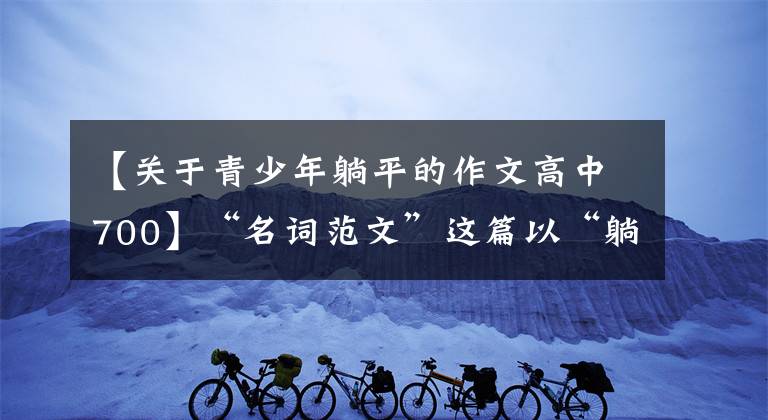 【关于青少年躺平的作文高中700】“名词范文”这篇以“躺